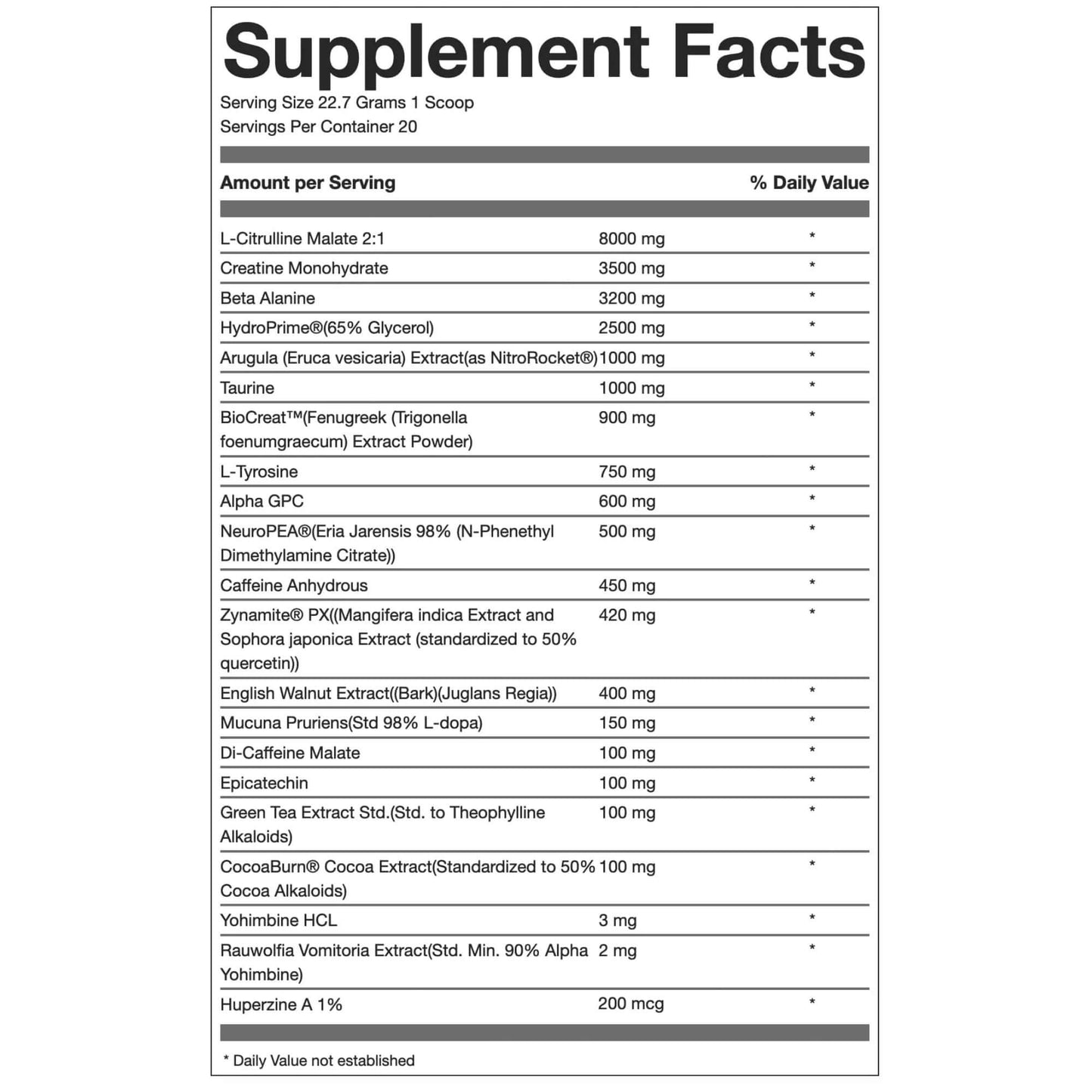 Supplement Facts

Serving Size 22.7 Grams 1 Scoop
Servings Per Container 20

| Amount per Serving | | % Daily Value |
|---|---|---|
| L-Citrulline Malate 2:1 | 8000 mg | * |
| Creatine Monohydrate | 3500 mg | * |
| Beta Alanine | 3200 mg | * |
| HydroPrime®(65% Glycerol) | 2500 mg | * |
| Arugula (Eruca vesicaria) Extract(as NitroRocket®) | 1000 mg | * |
| Taurine | 1000 mg | * |
| BioCreat™(Fenugreek (Trigonella foenumgraecum) Extract Powder) | 900 mg | * |
| L-Tyrosine | 750 mg | * |
| Alpha GPC | 600 mg | * |
| NeuroPEA®(Eria Jarensis 98% (N-Phenethyl Dimethylamine Citrate)) | 500 mg | * |
| Caffeine Anhydrous | 450 mg | * |
| Zynamite® PX((Mangifera indica Extract and Sophora japonica Extract (standardized to 50% quercetin)) | 420 mg | * |
| English Walnut Extract((Bark)(Juglans Regia)) | 400 mg | * |
| Mucuna Pruriens(Std 98% L-dopa) | 150 mg | * |
| Di-Caffeine Malate | 100 mg | * |
| Epicatechin | 100 mg | * |
| Green Tea Extract Std.(Std. to Theophylline Alkaloids) | 100 mg | * |
| CocoaBurn® Cocoa Extract(Standardized to 50% Cocoa Alkaloids) | 100 mg | * |
| Yohimbine HCL | 3 mg | * |
| Rauwolfia Vomitoria Extract(Std. Min. 90% Alpha Yohimbine) | 2 mg | * |
| Huperzine A 1% | 200 mcg | * |

* Daily Value not established